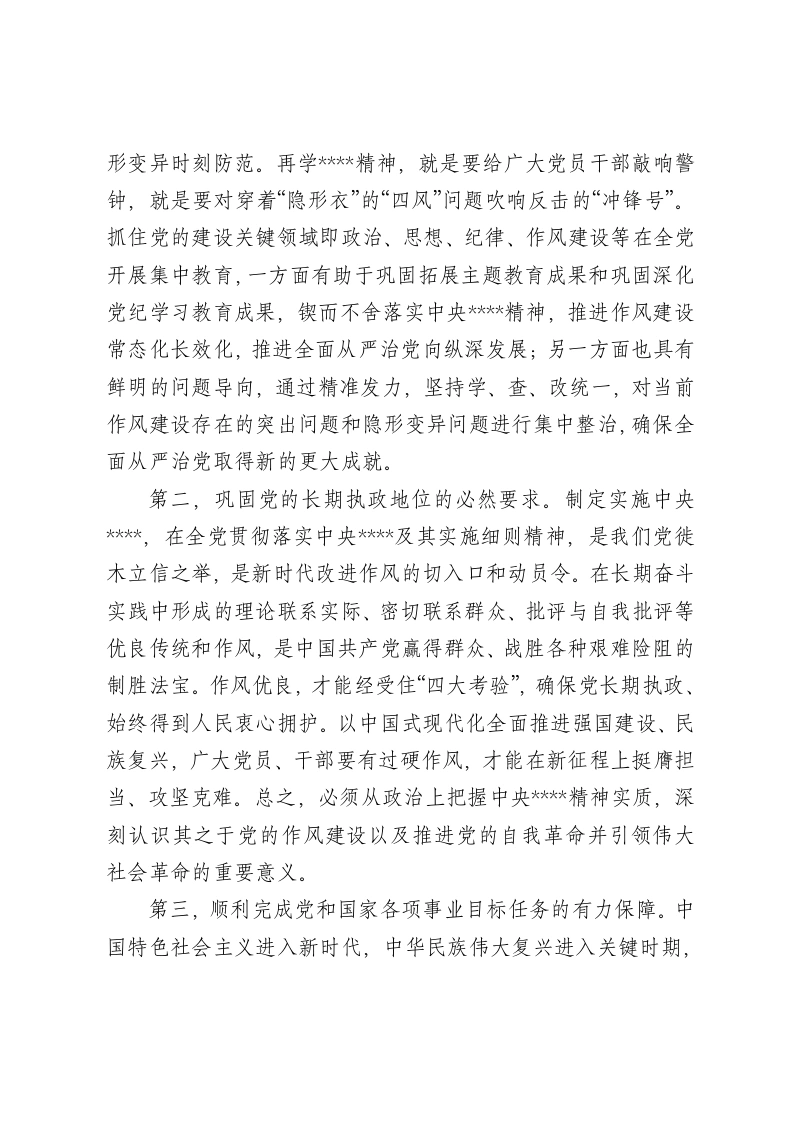 形变异时刻防范。再学****精神，就是要给广大党员干部敲响警钟，就是要对穿着“隐形衣”的“四风”问题吹响反击的“冲锋号”。抓住党的建设关键领域即政治、思想、纪律、作风建设等在全党开展集中教育，一方面有助于巩固拓展主题教育成果和巩固深化党纪学习教育成果，锲而不舍落实中央****精神，推进作风建设常态化长效化，推进全面从严治党向纵深发展；另一方面也具有鲜明的问题导向，通过精准发力，坚持学、查、改统一，对当前作风建设存在的突出问题和隐形变异问题进行集中整治，确保全面从严治党取得新的更大成就。

第二，巩固党的长期执政地位的必然要求。制定实施中央****，在全党贯彻落实中央****及其实施细则精神，是我们党徙木立信之举，是新时代改进作风的切入口和动员令。在长期奋斗实践中形成的理论联系实际、密切联系群众、批评与自我批评等优良传统和作风，是中国共产党赢得群众、战胜各种艰难险阻的制胜法宝。作风优良，才能经受住“四大考验”，确保党长期执政、始终得到人民衷心拥护。以中国式现代化全面推进强国建设、民族复兴，广大党员、干部要有过硬作风，才能在新征程上挺膺担当、攻坚克难。总之，必须从政治上把握中央****精神实质，深刻认识其之于党的作风建设以及推进党的自我革命并引领伟大社会革命的重要意义。

第三，顺利完成党和国家各项事业目标任务的有力保障。中国特色社会主义进入新时代，中华民族伟大复兴进入关键时期，